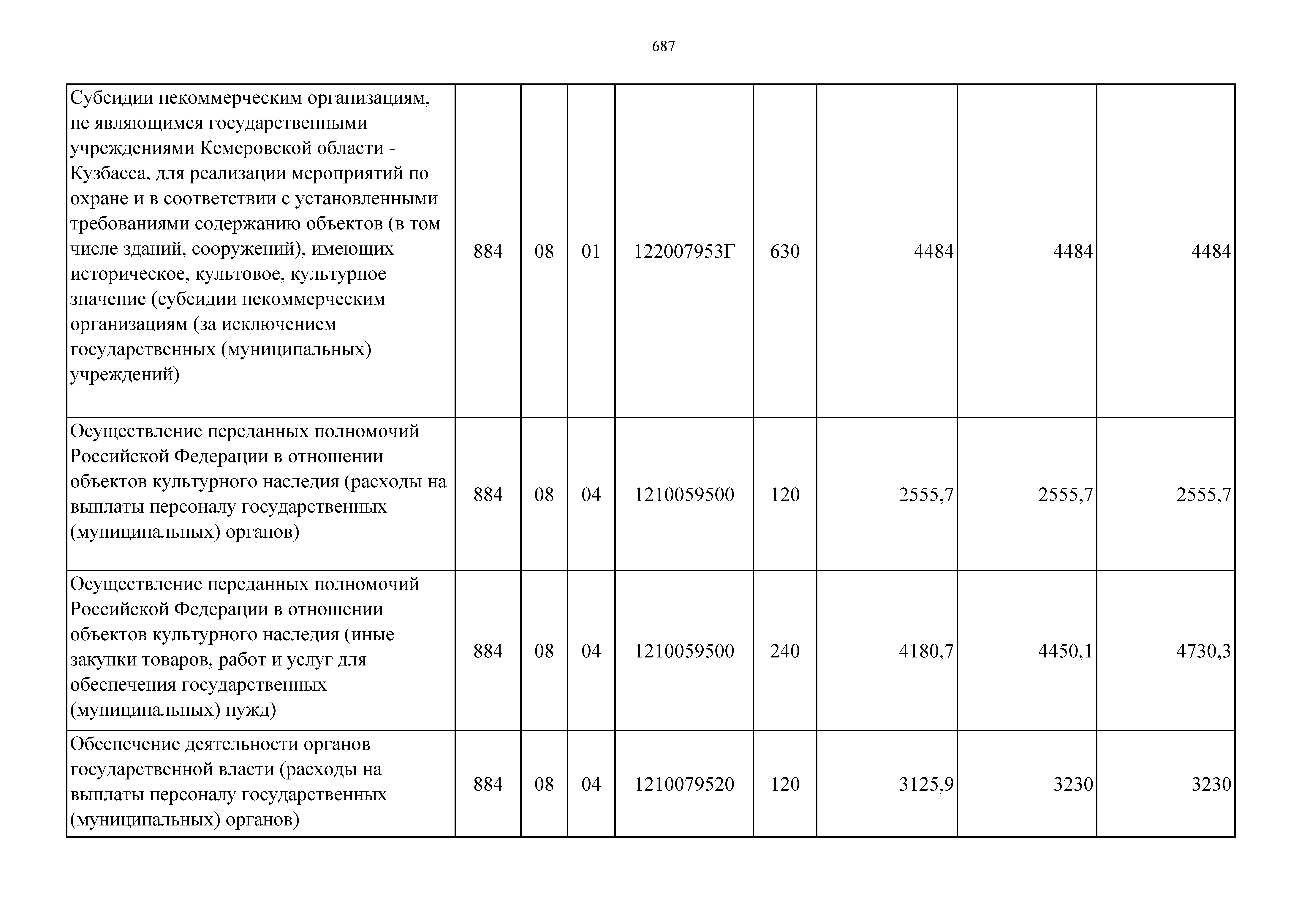 687

| | | | | | | | | |
|---|---|---|---|---|---|---|---|---|
| Субсидии некоммерческим организациям, не являющимся государственными учреждениями Кемеровской области - Кузбасса, для реализации мероприятий по охране и в соответствии с установленными требованиями содержанию объектов (в том числе зданий, сооружений), имеющих историческое, культовое, культурное значение (субсидии некоммерческим организациям (за исключением государственных (муниципальных) учреждений) | 884 | 08 | 01 | 122007953Г | 630 | 4484 | 4484 | 4484 |
| Осуществление переданных полномочий Российской Федерации в отношении объектов культурного наследия (расходы на выплаты персоналу государственных (муниципальных) органов) | 884 | 08 | 04 | 1210059500 | 120 | 2555,7 | 2555,7 | 2555,7 |
| Осуществление переданных полномочий Российской Федерации в отношении объектов культурного наследия (иные закупки товаров, работ и услуг для обеспечения государственных (муниципальных) нужд) | 884 | 08 | 04 | 1210059500 | 240 | 4180,7 | 4450,1 | 4730,3 |
| Обеспечение деятельности органов государственной власти (расходы на выплаты персоналу государственных (муниципальных) органов) | 884 | 08 | 04 | 1210079520 | 120 | 3125,9 | 3230 | 3230 |